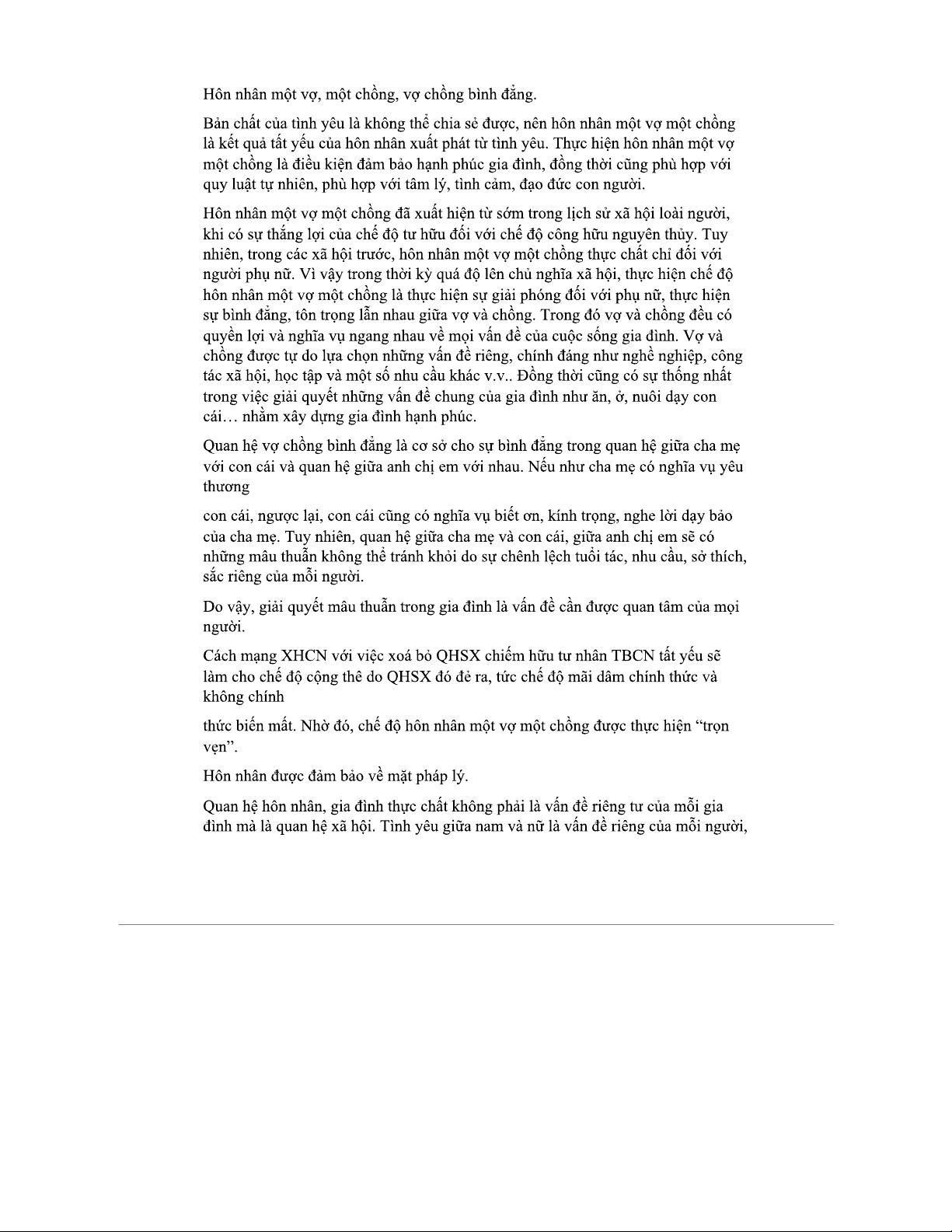 Hôn nhân một vợ, một chồng, vợ chồng bình đẳng.

Bản chất của tình yêu là không thể chia sẻ được, nên hôn nhân một vợ một chồng là kết quả tất yếu của hôn nhân xuất phát từ tình yêu. Thực hiện hôn nhân một vợ một chồng là điều kiện đảm bảo hạnh phúc gia đình, đồng thời cũng phù hợp với quy luật tự nhiên, phù hợp với tâm lý, tình cảm, đạo đức con người.

Hôn nhân một vợ một chồng đã xuất hiện từ sớm trong lịch sử xã hội loài người, khi có sự thắng lợi của chế độ tư hữu đối với chế độ công hữu nguyên thủy. Tuy nhiên, trong các xã hội trước, hôn nhân một vợ một chồng thực chất chỉ đối với người phụ nữ. Vì vậy trong thời kỳ quá độ lên chủ nghĩa xã hội, thực hiện chế độ hôn nhân một vợ một chồng là thực hiện sự giải phóng đối với phụ nữ, thực hiện sự bình đẳng, tôn trọng lẫn nhau giữa vợ và chồng. Trong đó vợ và chồng đều có quyền lợi và nghĩa vụ ngang nhau về mọi vấn đề của cuộc sống gia đình. Vợ và chồng được tự do lựa chọn những vấn đề riêng, chính đáng như nghề nghiệp, công tác xã hội, học tập và một số nhu cầu khác v.v.. Đồng thời cũng có sự thống nhất trong việc giải quyết những vấn đề chung của gia đình như ăn, ở, nuôi dạy con cái… nhằm xây dựng gia đình hạnh phúc.

Quan hệ vợ chồng bình đẳng là cơ sở cho sự bình đẳng trong quan hệ giữa cha mẹ với con cái và quan hệ giữa anh chị em với nhau. Nếu như cha mẹ có nghĩa vụ yêu thương

con cái, ngược lại, con cái cũng có nghĩa vụ biết ơn, kính trọng, nghe lời dạy bảo của cha mẹ. Tuy nhiên, quan hệ giữa cha mẹ và con cái, giữa anh chị em sẽ có những mâu thuẫn không thể tránh khỏi do sự chênh lệch tuổi tác, nhu cầu, sở thích, sắc riêng của mỗi người.

Do vậy, giải quyết mâu thuẫn trong gia đình là vấn đề cần được quan tâm của mọi người.

Cách mạng XHCN với việc xoá bỏ QHSX chiếm hữu tư nhân TBCN tất yếu sẽ làm cho chế độ cộng thê do QHSX đó đẻ ra, tức chế độ mãi dâm chính thức và không chính

thức biến mất. Nhờ đó, chế độ hôn nhân một vợ một chồng được thực hiện “trọn vẹn”.

Hôn nhân được đảm bảo về mặt pháp lý.

Quan hệ hôn nhân, gia đình thực chất không phải là vấn đề riêng tư của mỗi gia đình mà là quan hệ xã hội. Tình yêu giữa nam và nữ là vấn đề riêng của mỗi người,